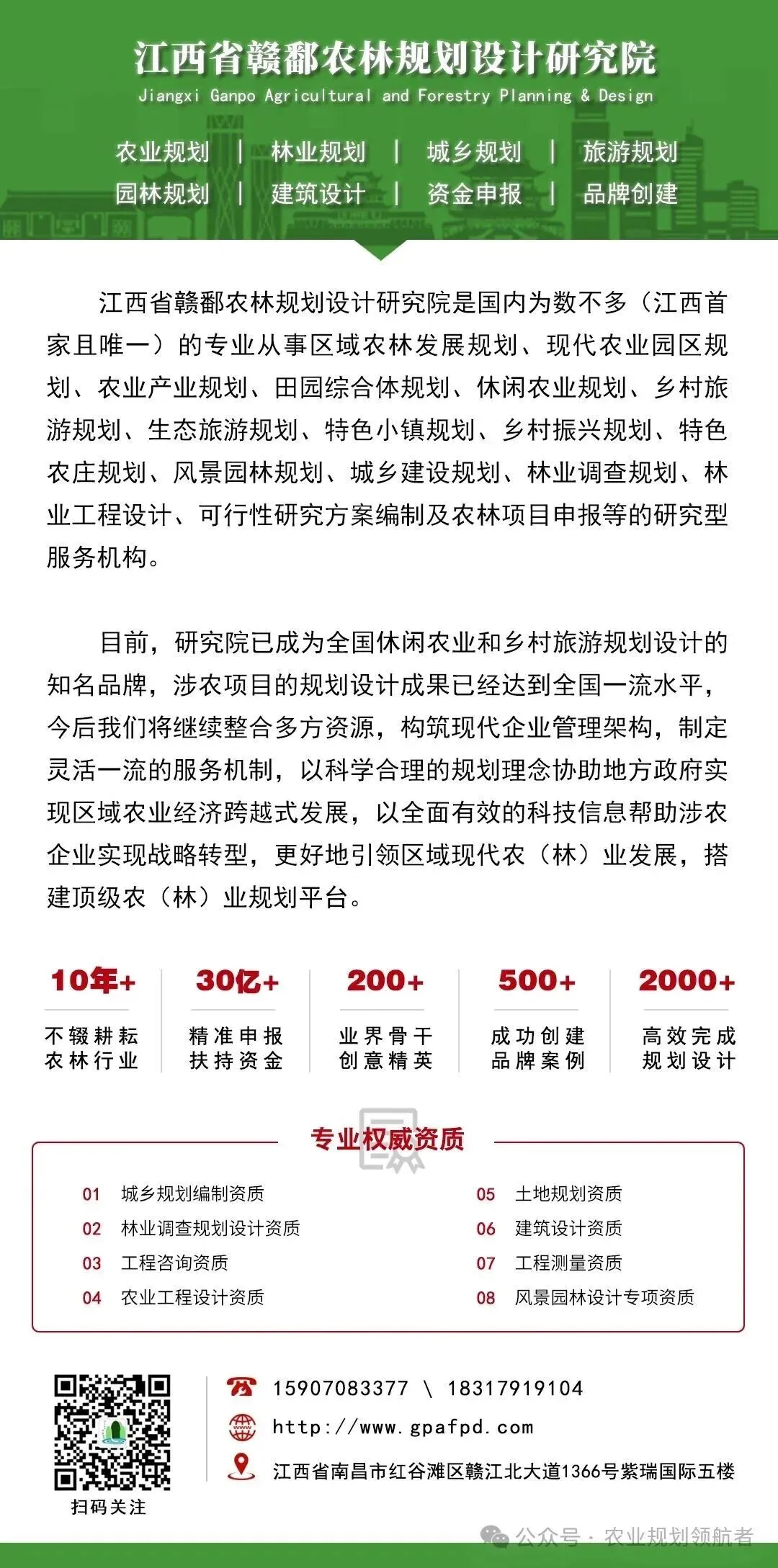 江西省赣鄱农林规划设计研究院
Jiangxi Ganpo Agricultural and Forestry Planning & Design

农业规划 | 林业规划 | 城乡规划 | 旅游规划
园林规划 | 建筑设计 | 资金申报 | 品牌创建

江西省赣鄱农林规划设计研究院是国内为数不多（江西首家且唯一）的专业从事区域农林发展规划、现代农业园区规划、农业产业规划、田园综合体规划、休闲农业规划、乡村旅游规划、生态旅游规划、特色小镇规划、乡村振兴规划、特色农庄规划、风景园林规划、城乡建设规划、林业调查规划、林业工程设计、可行性研究方案编制及农林项目申报等的研究型服务机构。

目前，研究院已成为全国休闲农业和乡村旅游规划设计的知名品牌，涉农项目的规划设计成果已经达到全国一流水平，今后我们将继续整合多方资源，构筑现代企业管理架构，制定灵活一流的服务机制，以科学合理的规划理念协助地方政府实现区域农业经济跨越式发展，以全面有效的科技信息帮助涉农企业实现战略转型，更好地引领区域现代农（林）业发展，搭建顶级农（林）业规划平台。

10年+
不辍耕耘
农林行业

30亿+
精准申报
扶持资金

200+
业界骨干
创意精英

500+
成功创建
品牌案例

2000+
高效完成
规划设计

专业权威资质

01 城乡规划编制资质
02 林业调查规划设计资质
03 工程咨询资质
04 农业工程设计资质
05 土地规划资质
06 建筑设计资质
07 工程测量资质
08 风景园林设计专项资质

扫码关注

15907083377 \ 18317919104
http://www.gpafpd.com
江西省南昌市红谷滩区赣江北大道1366号紫瑞国际五楼

公众号 · 农业规划领航者